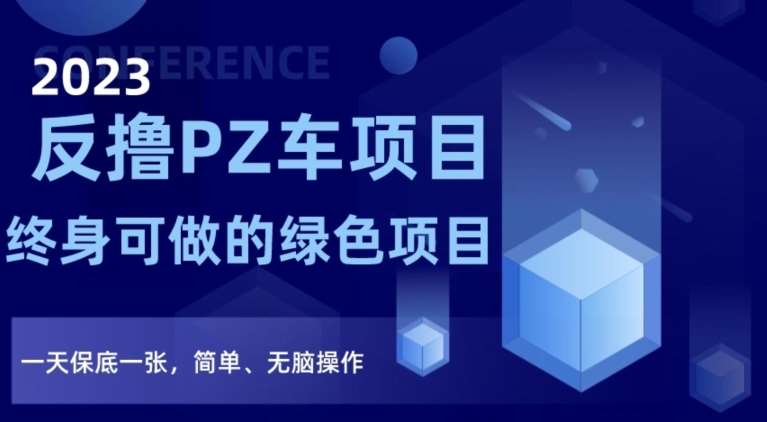 CONFERENCE

2023

反撸PZ车项目

终身可做的绿色项目

一天保底一张，简单、无脑操作